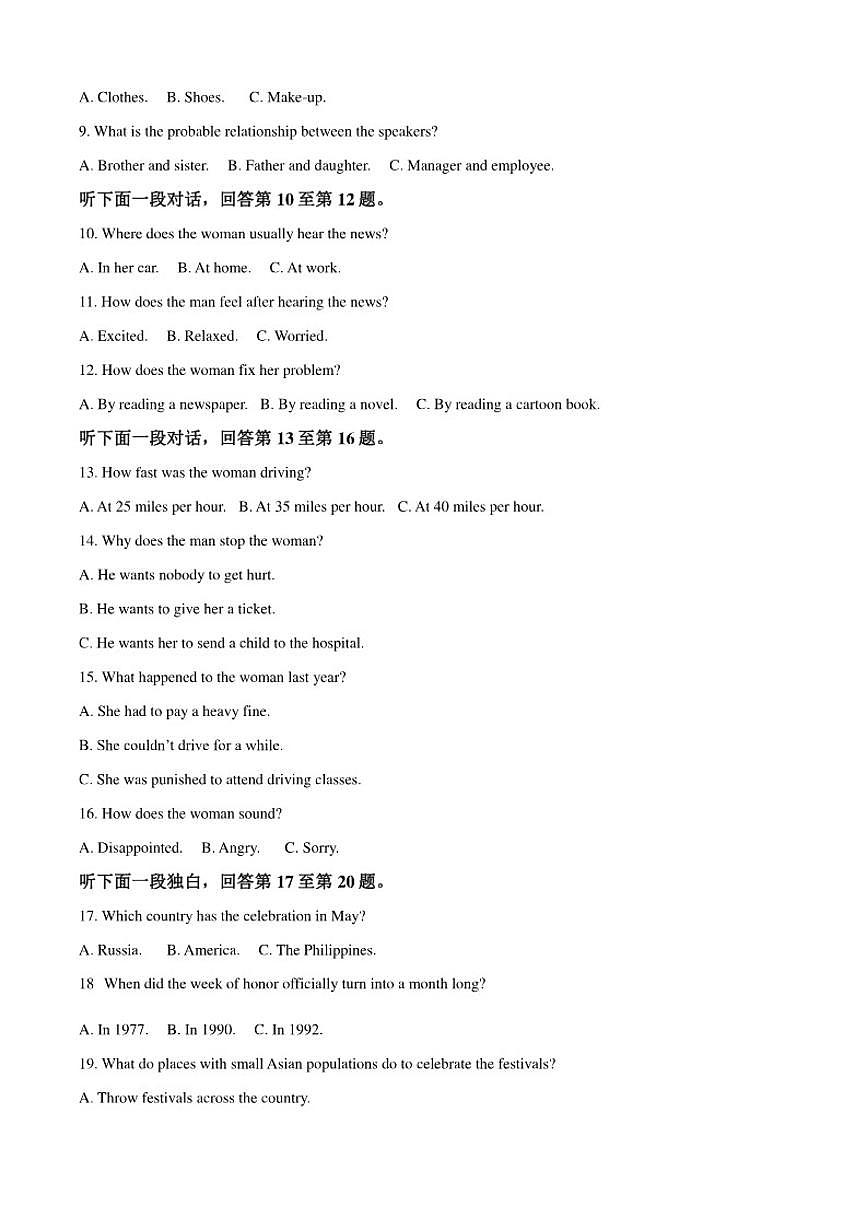 A. Clothes.    B. Shoes.    C. Make-up.

9. What is the probable relationship between the speakers?

A. Brother and sister.    B. Father and daughter.    C. Manager and employee.

听下面一段对话，回答第 10 至第 12 题。

10. Where does the woman usually hear the news?

A. In her car.    B. At home.    C. At work.

11. How does the man feel after hearing the news?

A. Excited.    B. Relaxed.    C. Worried.

12. How does the woman fix her problem?

A. By reading a newspaper.    B. By reading a novel.    C. By reading a cartoon book.

听下面一段对话，回答第 13 至第 16 题。

13. How fast was the woman driving?

A. At 25 miles per hour.    B. At 35 miles per hour.    C. At 40 miles per hour.

14. Why does the man stop the woman?

A. He wants nobody to get hurt.

B. He wants to give her a ticket.

C. He wants her to send a child to the hospital.

15. What happened to the woman last year?

A. She had to pay a heavy fine.

B. She couldn't drive for a while.

C. She was punished to attend driving classes.

16. How does the woman sound?

A. Disappointed.    B. Angry.    C. Sorry.

听下面一段独白，回答第 17 至第 20 题。

17. Which country has the celebration in May?

A. Russia.    B. America.    C. The Philippines.

18  When did the week of honor officially turn into a month long?

A. In 1977.    B. In 1990.    C. In 1992.

19. What do places with small Asian populations do to celebrate the festivals?

A. Throw festivals across the country.